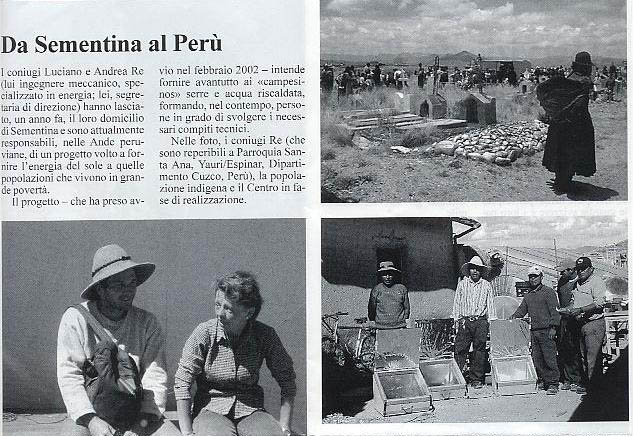 Da Sementina al Perù

I coniugi Luciano e Andrea Re (lui ingegnere meccanico, specializzato in energia; lei, segretaria di direzione) hanno lasciato, un anno fa, il loro domicilio di Sementina e sono attualmente responsabili, nelle Ande peruviane, di un progetto volto a fornire l'energia del sole a quelle popolazioni che vivono in grande povertà.

Il progetto – che ha preso avvio nel febbraio 2002 – intende fornire avantutto ai «campesinos» serre e acqua riscaldata, formando, nel contempo, persone in grado di svolgere i necessari compiti tecnici.

Nelle foto, i coniugi Re (che sono reperibili a Parroquia Santa Ana, Yauri/Espinar, Dipartimento Cuzco, Perù), la popolazione indigena e il Centro in fase di realizzazione.